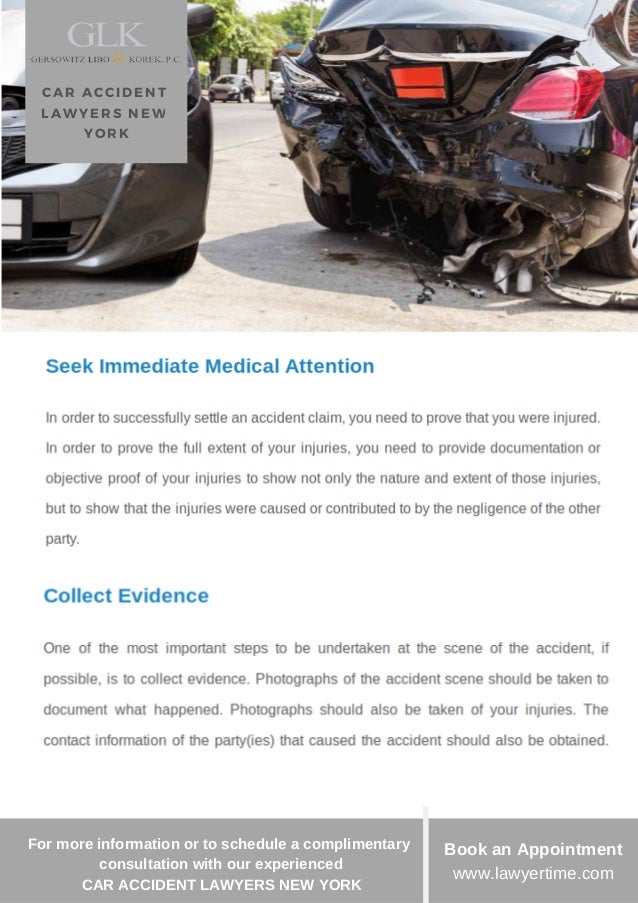 GLK
GERSOWITZ LIBO & KOREK, P.C.

CAR ACCIDENT LAWYERS NEW YORK

Seek Immediate Medical Attention

In order to successfully settle an accident claim, you need to prove that you were injured. In order to prove the full extent of your injuries, you need to provide documentation or objective proof of your injuries to show not only the nature and extent of those injuries, but to show that the injuries were caused or contributed to by the negligence of the other party.

Collect Evidence

One of the most important steps to be undertaken at the scene of the accident, if possible, is to collect evidence. Photographs of the accident scene should be taken to document what happened. Photographs should also be taken of your injuries. The contact information of the party(ies) that caused the accident should also be obtained.

For more information or to schedule a complimentary consultation with our experienced CAR ACCIDENT LAWYERS NEW YORK

Book an Appointment
www.lawyertime.com